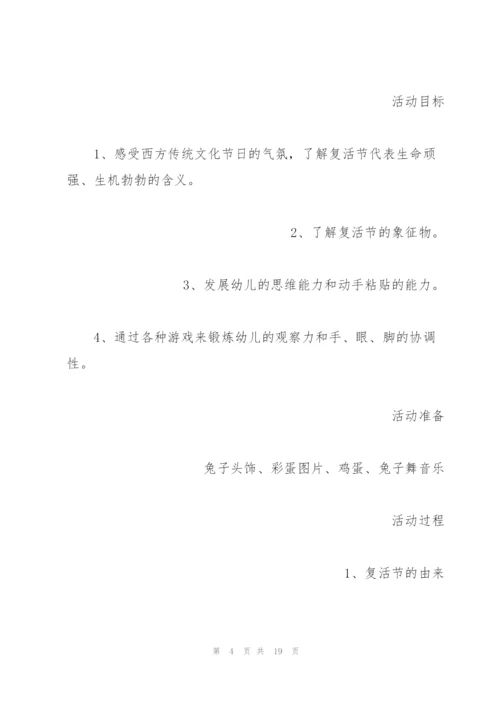 活动目标

1、感受西方传统文化节日的气氛，了解复活节代表生命顽强、生机勃勃的含义。

2、了解复活节的象征物。

3、发展幼儿的思维能力和动手粘贴的能力。

4、通过各种游戏来锻炼幼儿的观察力和手、眼、脚的协调性。

活动准备

兔子头饰、彩蛋图片、鸡蛋、兔子舞音乐

活动过程

1、复活节的由来

第 4 页 共 19 页